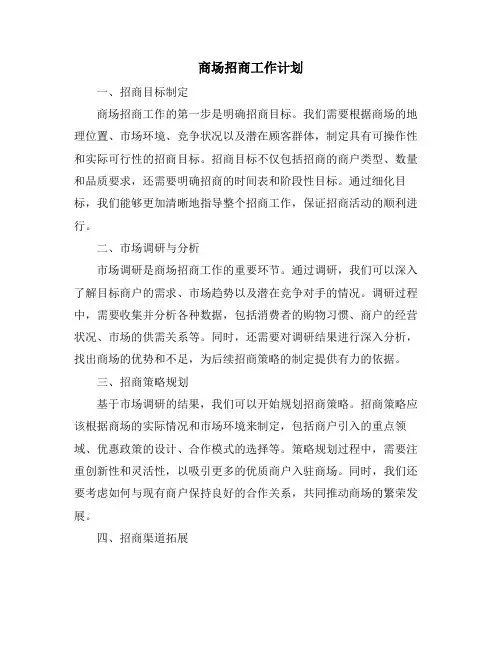 商场招商工作计划

一、招商目标制定

商场招商工作的第一步是明确招商目标。我们需要根据商场的地理位置、市场环境、竞争状况以及潜在顾客群体，制定具有可操作性和实际可行性的招商目标。招商目标不仅包括招商的商户类型、数量和品质要求，还需要明确招商的时间表和阶段性目标。通过细化目标，我们能够更加清晰地指导整个招商工作，保证招商活动的顺利进行。

二、市场调研与分析

市场调研是商场招商工作的重要环节。通过调研，我们可以深入了解目标商户的需求、市场趋势以及潜在竞争对手的情况。调研过程中，需要收集并分析各种数据，包括消费者的购物习惯、商户的经营状况、市场的供需关系等。同时，还需要对调研结果进行深入分析，找出商场的优势和不足，为后续招商策略的制定提供有力的依据。

三、招商策略规划

基于市场调研的结果，我们可以开始规划招商策略。招商策略应该根据商场的实际情况和市场环境来制定，包括商户引入的重点领域、优惠政策的设计、合作模式的选择等。策略规划过程中，需要注重创新性和灵活性，以吸引更多的优质商户入驻商场。同时，我们还要考虑如何与现有商户保持良好的合作关系，共同推动商场的繁荣发展。

四、招商渠道拓展